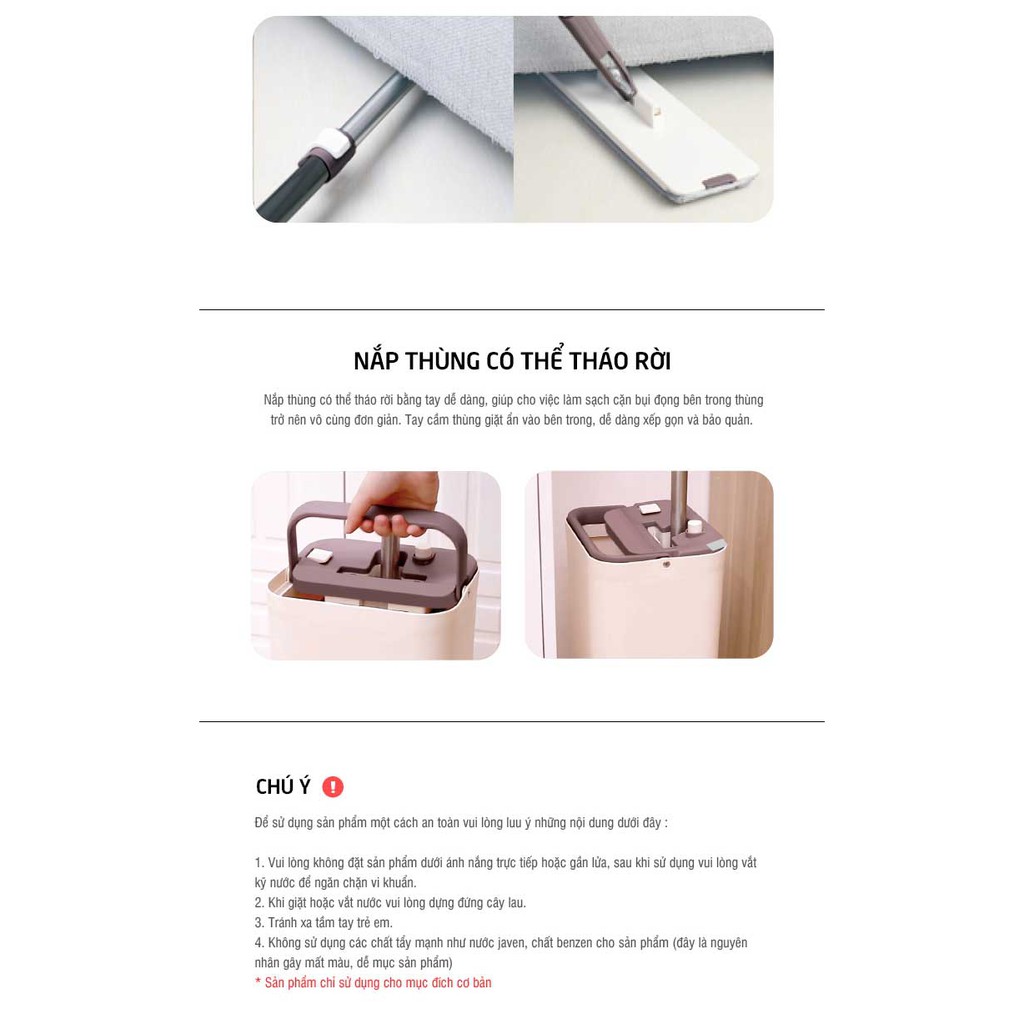 NẮP THÙNG CÓ THỂ THÁO RỜI

Nắp thùng có thể tháo rời bằng tay dễ dàng, giúp cho việc làm sạch cặn bụi đọng bên trong thùng trở nên vô cùng đơn giản. Tay cầm thùng giặt ẩn vào bên trong, dễ dàng xếp gọn và bảo quản.

CHÚ Ý !

Để sử dụng sản phẩm một cách an toàn vui lòng lưu ý những nội dung dưới đây :

1. Vui lòng không đặt sản phẩm dưới ánh nắng trực tiếp hoặc gần lửa, sau khi sử dụng vui lòng vắt kỹ nước để ngăn chặn vi khuẩn.
2. Khi giặt hoặc vắt nước vui lòng dựng đứng cây lau.
3. Tránh xa tầm tay trẻ em.
4. Không sử dụng các chất tẩy mạnh như nước javen, chất benzen cho sản phẩm (đây là nguyên nhân gây mất màu, dễ mục sản phẩm)
* Sản phẩm chỉ sử dụng cho mục đích cơ bản